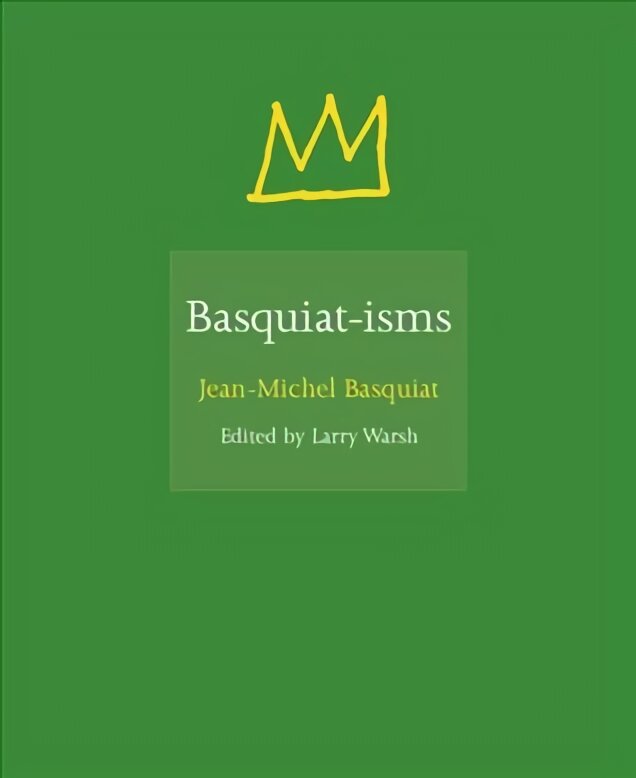 Basquiat-isms

Jean-Michel Basquiat

Edited by Larry Warsh